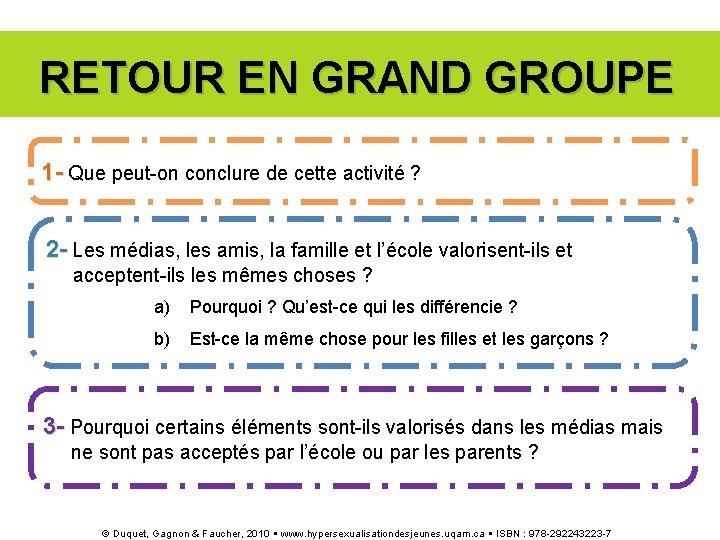 RETOUR EN GRAND GROUPE

1- Que peut-on conclure de cette activité ?

2- Les médias, les amis, la famille et l'école valorisent-ils et acceptent-ils les mêmes choses ?

a) Pourquoi ? Qu'est-ce qui les différencie ?

b) Est-ce la même chose pour les filles et les garçons ?

3- Pourquoi certains éléments sont-ils valorisés dans les médias mais ne sont pas acceptés par l'école ou par les parents ?

© Duquet, Gagnon & Faucher, 2010 ▪ www.hypersexualisationdesjeunes.uqam.ca ▪ ISBN : 978-292243223-7